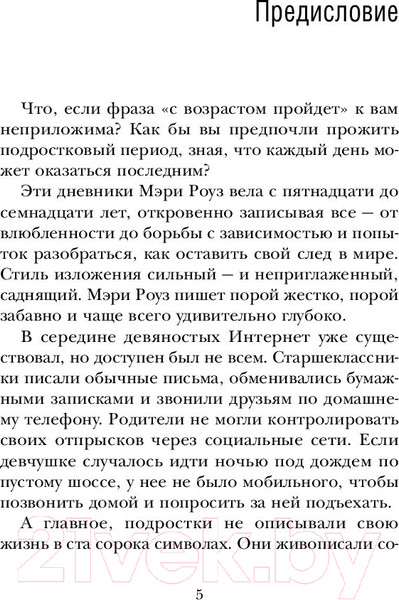 Предисловие

Что, если фраза «с возрастом пройдет» к вам неприложима? Как бы вы предпочли прожить подростковый период, зная, что каждый день может оказаться последним?

Эти дневники Мэри Роуз вела с пятнадцати до семнадцати лет, откровенно записывая все — от влюбленности до борьбы с зависимостью и попыток разобраться, как оставить свой след в мире. Стиль изложения сильный — и неприглаженный, саднящий. Мэри Роуз пишет порой жестко, порой забавно и чаще всего удивительно глубоко.

В середине девяностых Интернет уже существовал, но доступен был не всем. Старшеклассники писали обычные письма, обменивались бумажными записками и звонили друзьям по домашнему телефону. Родители не могли контролировать своих отпрысков через социальные сети. Если девчушке случалось идти ночью под дождем по пустому шоссе, у нее не было мобильного, чтобы позвонить домой и попросить за ней подъехать.

А главное, подростки не описывали свою жизнь в ста сорока символах. Они живописали со-

21vek.by

5